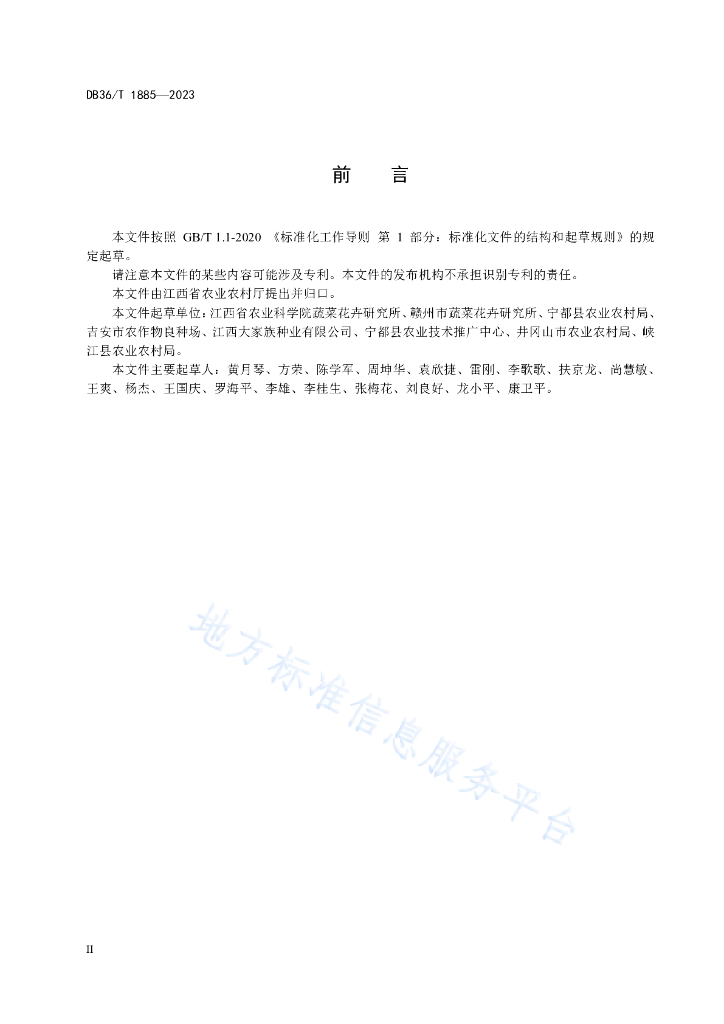 DB36/T 1885—2023

前　言

本文件按照 GB/T 1.1-2020 《标准化工作导则 第 1 部分：标准化文件的结构和起草规则》的规定起草。

请注意本文件的某些内容可能涉及专利。本文件的发布机构不承担识别专利的责任。

本文件由江西省农业农村厅提出并归口。

本文件起草单位：江西省农业科学院蔬菜花卉研究所、赣州市蔬菜花卉研究所、宁都县农业农村局、吉安市农作物良种场、江西大家族种业有限公司、宁都县农业技术推广中心、井冈山市农业农村局、峡江县农业农村局。

本文件主要起草人：黄月琴、方荣、陈学军、周坤华、袁欣捷、雷刚、李歌歌、扶京龙、尚慧敏、王爽、杨杰、王国庆、罗海平、李雄、李桂生、张梅花、刘良好、龙小平、康卫平。

地方标准信息服务平台

II